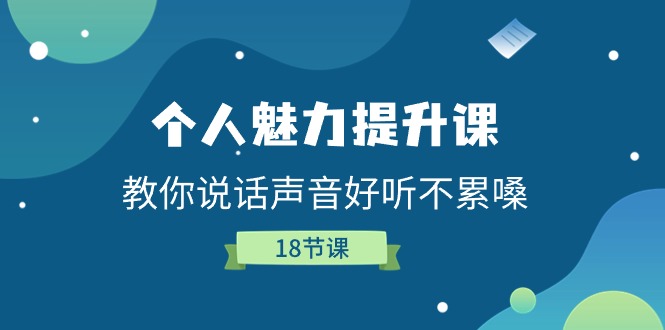 个人魅力提升课

教你说话声音好听不累嗓

18节课